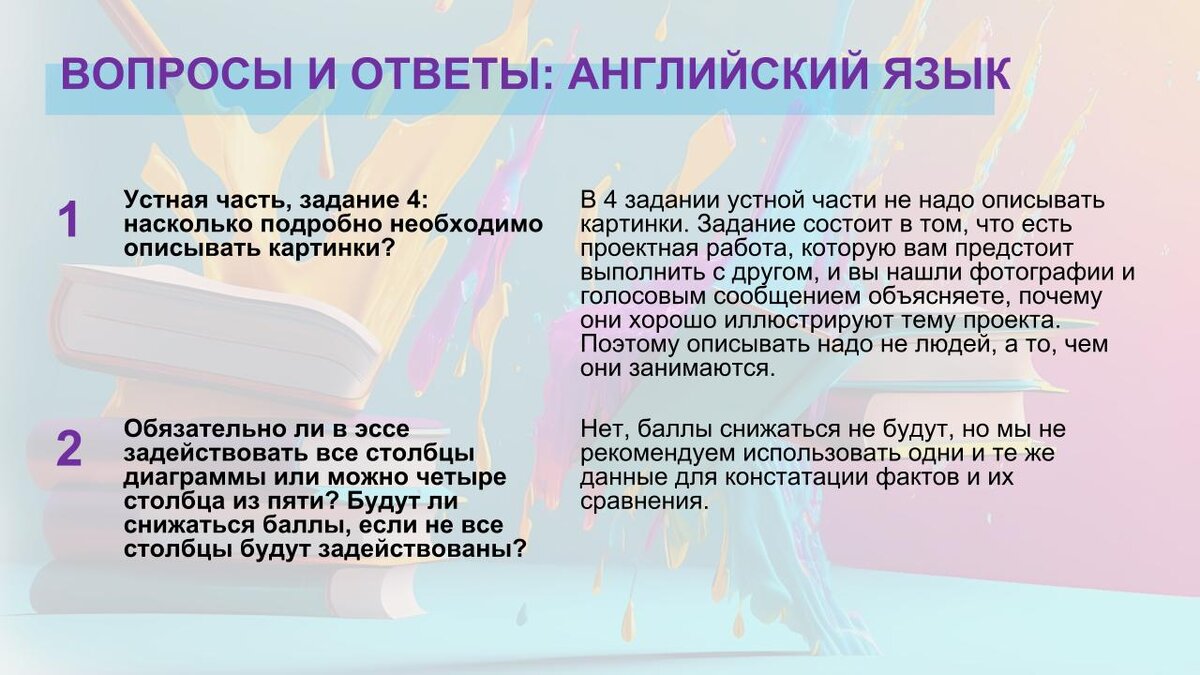 ВОПРОСЫ И ОТВЕТЫ: АНГЛИЙСКИЙ ЯЗЫК

1

Устная часть, задание 4: насколько подробно необходимо описывать картинки?

В 4 задании устной части не надо описывать картинки. Задание состоит в том, что есть проектная работа, которую вам предстоит выполнить с другом, и вы нашли фотографии и голосовым сообщением объясняете, почему они хорошо иллюстрируют тему проекта. Поэтому описывать надо не людей, а то, чем они занимаются.

2

Обязательно ли в эссе задействовать все столбцы диаграммы или можно четыре столбца из пяти? Будут ли снижаться баллы, если не все столбцы будут задействованы?

Нет, баллы снижаться не будут, но мы не рекомендуем использовать одни и те же данные для констатации фактов и их сравнения.